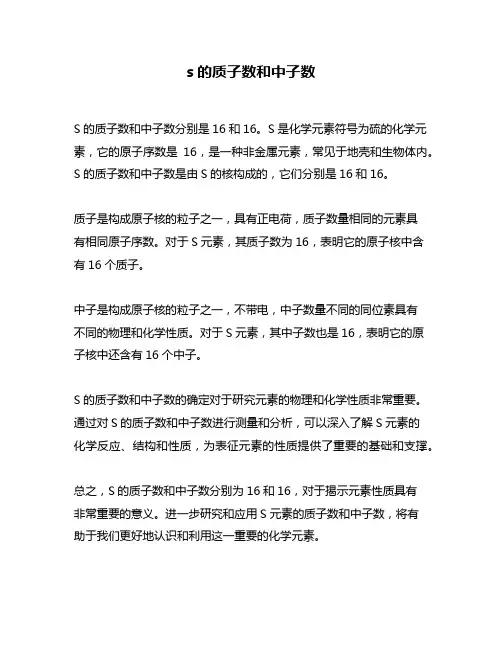 s 的质子数和中子数

S 的质子数和中子数分别是 16 和 16。S 是化学元素符号为硫的化学元素，它的原子序数是 16，是一种非金属元素，常见于地壳和生物体内。S 的质子数和中子数是由 S 的核构成的，它们分别是 16 和 16。

质子是构成原子核的粒子之一，具有正电荷，质子数量相同的元素具有相同原子序数。对于 S 元素，其质子数为 16，表明它的原子核中含有 16 个质子。

中子是构成原子核的粒子之一，不带电，中子数量不同的同位素具有不同的物理和化学性质。对于 S 元素，其中子数也是 16，表明它的原子核中还含有 16 个中子。

S 的质子数和中子数的确定对于研究元素的物理和化学性质非常重要。通过对 S 的质子数和中子数进行测量和分析，可以深入了解 S 元素的化学反应、结构和性质，为表征元素的性质提供了重要的基础和支撑。

总之，S 的质子数和中子数分别为 16 和 16，对于揭示元素性质具有非常重要的意义。进一步研究和应用 S 元素的质子数和中子数，将有助于我们更好地认识和利用这一重要的化学元素。